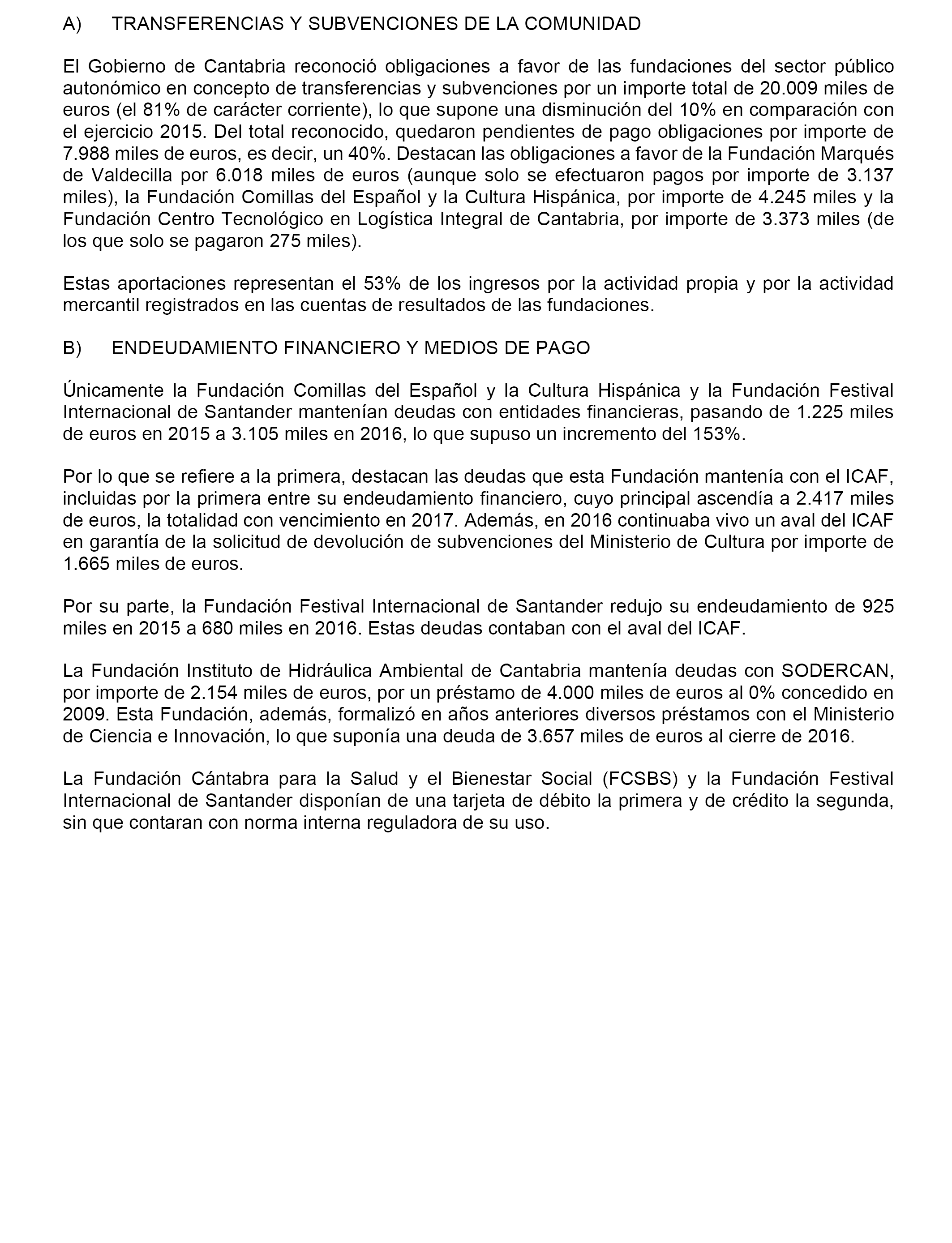 A) TRANSFERENCIAS Y SUBVENCIONES DE LA COMUNIDAD

El Gobierno de Cantabria reconoció obligaciones a favor de las fundaciones del sector público autonómico en concepto de transferencias y subvenciones por un importe total de 20.009 miles de euros (el 81% de carácter corriente), lo que supone una disminución del 10% en comparación con el ejercicio 2015. Del total reconocido, quedaron pendientes de pago obligaciones por importe de 7.988 miles de euros, es decir, un 40%. Destacan las obligaciones a favor de la Fundación Marqués de Valdecilla por 6.018 miles de euros (aunque solo se efectuaron pagos por importe de 3.137 miles), la Fundación Comillas del Español y la Cultura Hispánica, por importe de 4.245 miles y la Fundación Centro Tecnológico en Logística Integral de Cantabria, por importe de 3.373 miles (de los que solo se pagaron 275 miles).

Estas aportaciones representan el 53% de los ingresos por la actividad propia y por la actividad mercantil registrados en las cuentas de resultados de las fundaciones.

B) ENDEUDAMIENTO FINANCIERO Y MEDIOS DE PAGO

Únicamente la Fundación Comillas del Español y la Cultura Hispánica y la Fundación Festival Internacional de Santander mantenían deudas con entidades financieras, pasando de 1.225 miles de euros en 2015 a 3.105 miles en 2016, lo que supuso un incremento del 153%.

Por lo que se refiere a la primera, destacan las deudas que esta Fundación mantenía con el ICAF, incluidas por la primera entre su endeudamiento financiero, cuyo principal ascendía a 2.417 miles de euros, la totalidad con vencimiento en 2017. Además, en 2016 continuaba vivo un aval del ICAF en garantía de la solicitud de devolución de subvenciones del Ministerio de Cultura por importe de 1.665 miles de euros.

Por su parte, la Fundación Festival Internacional de Santander redujo su endeudamiento de 925 miles en 2015 a 680 miles en 2016. Estas deudas contaban con el aval del ICAF.

La Fundación Instituto de Hidráulica Ambiental de Cantabria mantenía deudas con SODERCAN, por importe de 2.154 miles de euros, por un préstamo de 4.000 miles de euros al 0% concedido en 2009. Esta Fundación, además, formalizó en años anteriores diversos préstamos con el Ministerio de Ciencia e Innovación, lo que suponía una deuda de 3.657 miles de euros al cierre de 2016.

La Fundación Cántabra para la Salud y el Bienestar Social (FCSBS) y la Fundación Festival Internacional de Santander disponían de una tarjeta de débito la primera y de crédito la segunda, sin que contaran con norma interna reguladora de su uso.